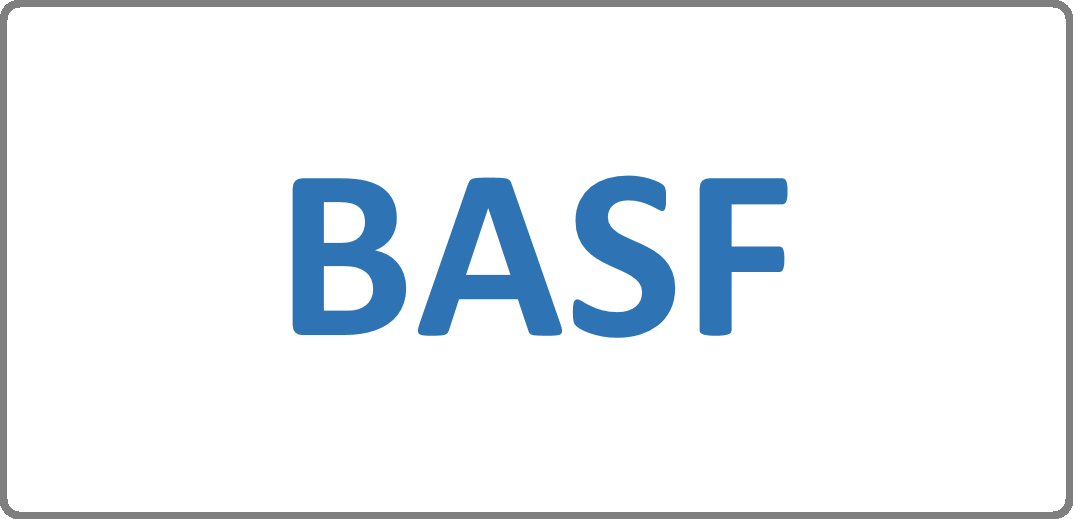 BASF